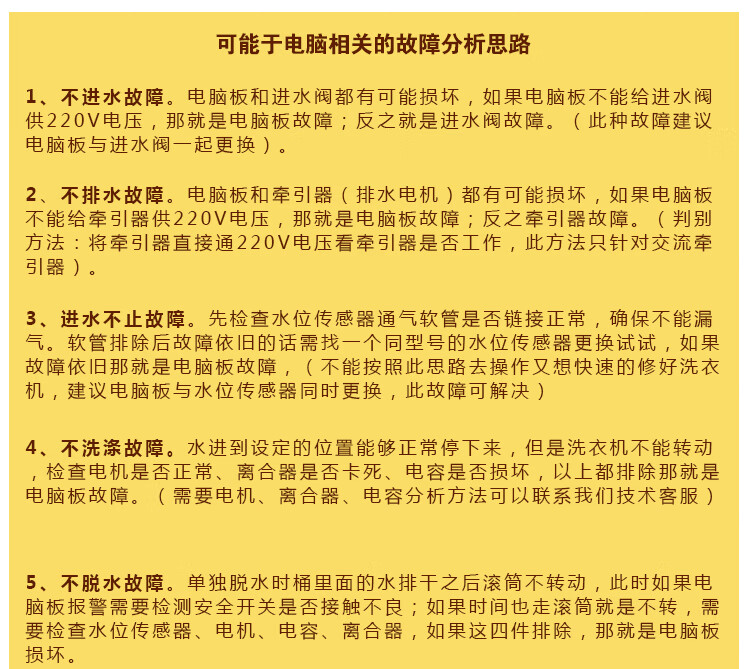 可能于电脑相关的故障分析思路

1、不进水故障。电脑板和进水阀都有可能损坏，如果电脑板不能给进水阀供220V电压，那就是电脑板故障；反之就是进水阀故障。（此种故障建议电脑板与进水阀一起更换）。

2、不排水故障。电脑板和牵引器（排水电机）都有可能损坏，如果电脑板不能给牵引器供220V电压，那就是电脑板故障；反之牵引器故障。（判别方法：将牵引器直接通220V电压看牵引器是否工作，此方法只针对交流牵引器）。

3、进水不止故障。先检查水位传感器通气软管是否链接正常，确保不能漏气。软管排除后故障依旧的话需找一个同型号的水位传感器更换试试，如果故障依旧那就是电脑板故障，（不能按照此思路去操作又想快速的修好洗衣机，建议电脑板与水位传感器同时更换，此故障可解决）

4、不洗涤故障。水进到设定的位置能够正常停下来，但是洗衣机不能转动，检查电机是否正常、离合器是否卡死、电容是否损坏，以上都排除那就是电脑板故障。（需要电机、离合器、电容分析方法可以联系我们技术客服）

5、不脱水故障。单独脱水时桶里面的水排干之后滚筒不转动，此时如果电脑板报警需要检测安全开关是否接触不良；如果时间也走滚筒就是不转，需要检查水位传感器、电机、电容、离合器，如果这四件排除，那就是电脑板损坏。